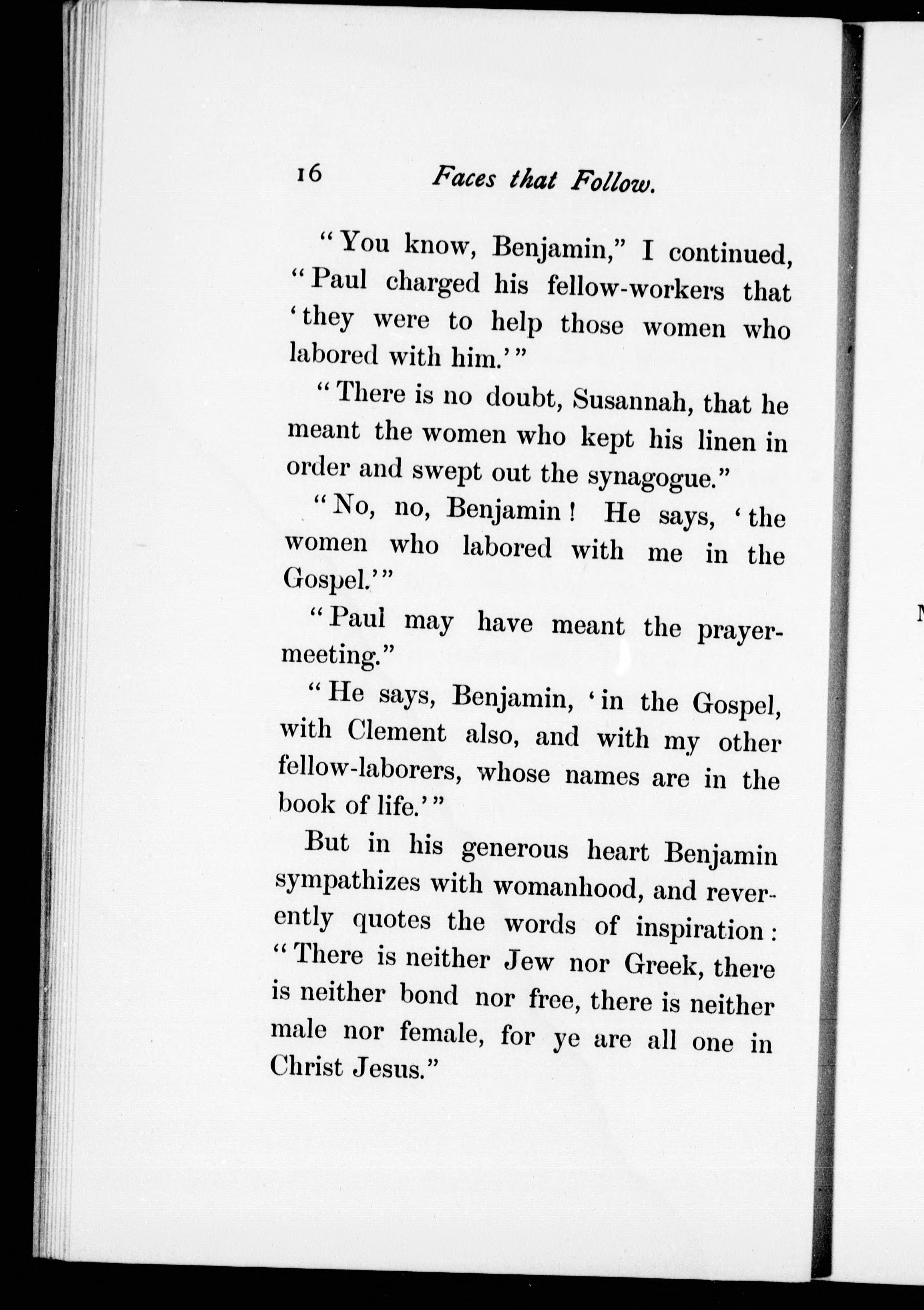 16 Faces that Follow.

"You know, Benjamin," I continued, "Paul charged his fellow-workers that 'they were to help those women who labored with him.'"

"There is no doubt, Susannah, that he meant the women who kept his linen in order and swept out the synagogue."

"No, no, Benjamin! He says, 'the women who labored with me in the Gospel.'"

"Paul may have meant the prayer-meeting."

"He says, Benjamin, 'in the Gospel, with Clement also, and with my other fellow-laborers, whose names are in the book of life.'"

But in his generous heart Benjamin sympathizes with womanhood, and reverently quotes the words of inspiration: "There is neither Jew nor Greek, there is neither bond nor free, there is neither male nor female, for ye are all one in Christ Jesus."